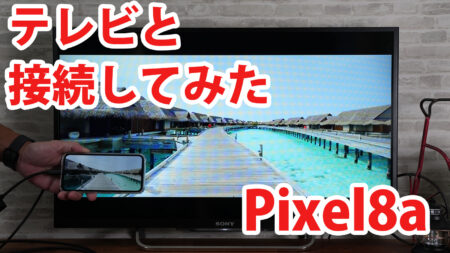 テレビと
接続してみた

Pixel8a

SONY